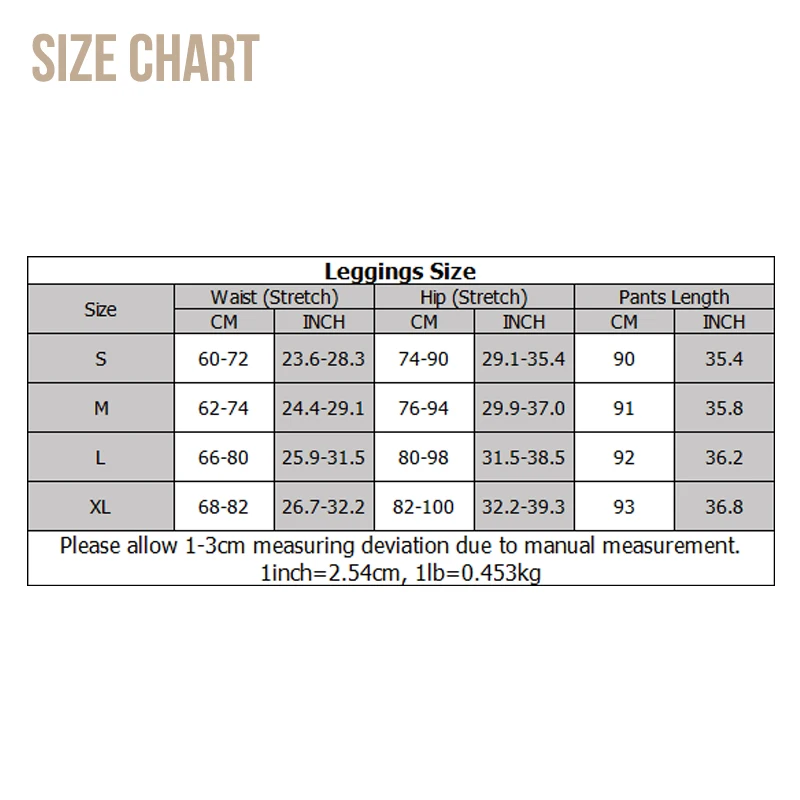 SIZE CHART

Leggings Size

| Size | Waist (Stretch) CM | Waist (Stretch) INCH | Hip (Stretch) CM | Hip (Stretch) INCH | Pants Length CM | Pants Length INCH |
|---|---|---|---|---|---|---|
| S | 60-72 | 23.6-28.3 | 74-90 | 29.1-35.4 | 90 | 35.4 |
| M | 62-74 | 24.4-29.1 | 76-94 | 29.9-37.0 | 91 | 35.8 |
| L | 66-80 | 25.9-31.5 | 80-98 | 31.5-38.5 | 92 | 36.2 |
| XL | 68-82 | 26.7-32.2 | 82-100 | 32.2-39.3 | 93 | 36.8 |

Please allow 1-3cm measuring deviation due to manual measurement.
1inch=2.54cm, 1lb=0.453kg